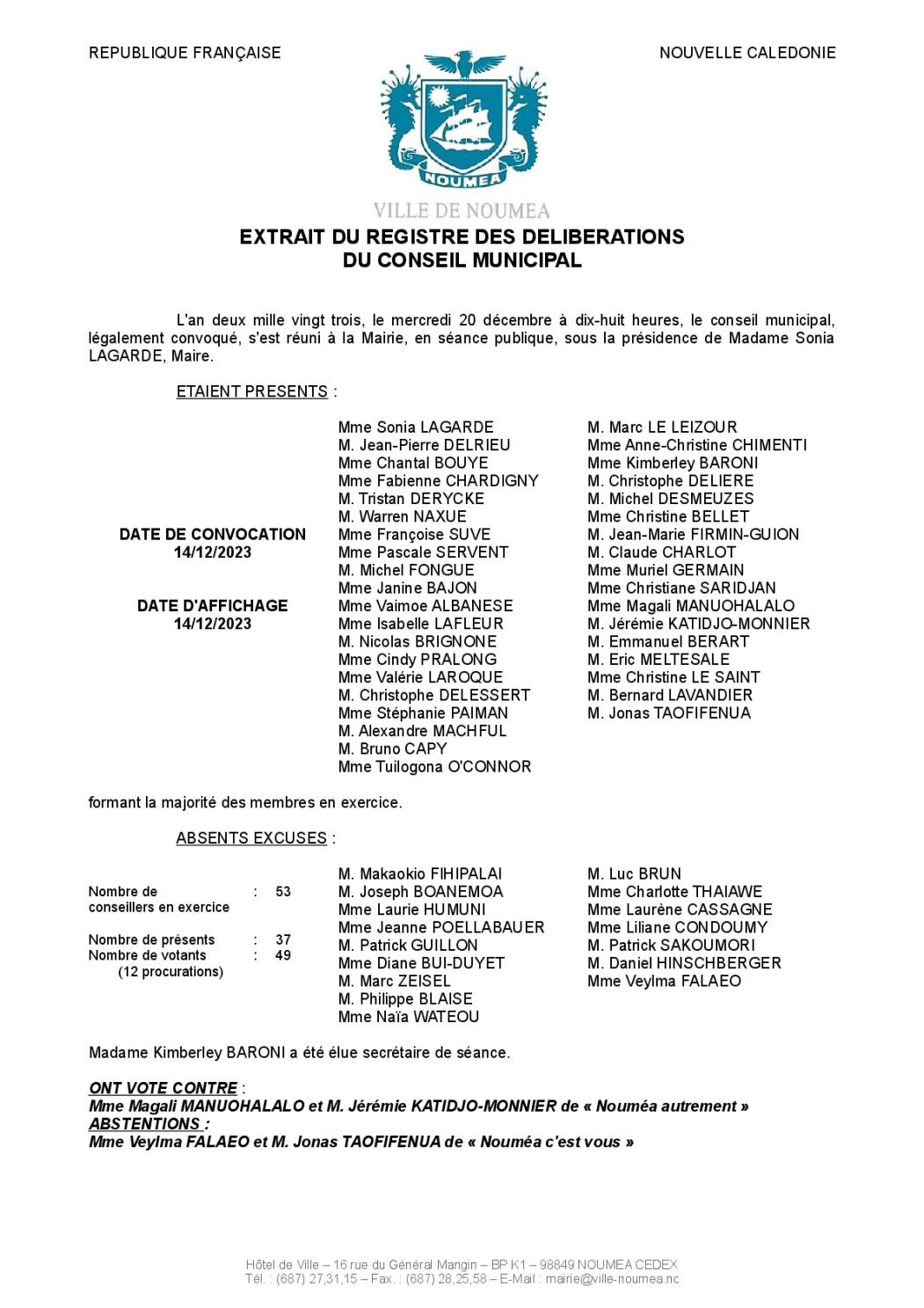 REPUBLIQUE FRANÇAISE

NOUVELLE CALEDONIE

NOUMEA

VILLE DE NOUMEA

EXTRAIT DU REGISTRE DES DELIBERATIONS
DU CONSEIL MUNICIPAL

L'an deux mille vingt trois, le mercredi 20 décembre à dix-huit heures, le conseil municipal, légalement convoqué, s'est réuni à la Mairie, en séance publique, sous la présidence de Madame Sonia LAGARDE, Maire.

ETAIENT PRESENTS :

DATE DE CONVOCATION
14/12/2023

DATE D'AFFICHAGE
14/12/2023

Mme Sonia LAGARDE
M. Jean-Pierre DELRIEU
Mme Chantal BOUYE
Mme Fabienne CHARDIGNY
M. Tristan DERYCKE
M. Warren NAXUE
Mme Françoise SUVE
Mme Pascale SERVENT
M. Michel FONGUE
Mme Janine BAJON
Mme Vaimoe ALBANESE
Mme Isabelle LAFLEUR
M. Nicolas BRIGNONE
Mme Cindy PRALONG
Mme Valérie LAROQUE
M. Christophe DELESSERT
Mme Stéphanie PAIMAN
M. Alexandre MACHFUL
M. Bruno CAPY
Mme Tuilogona O'CONNOR

M. Marc LE LEIZOUR
Mme Anne-Christine CHIMENTI
Mme Kimberley BARONI
M. Christophe DELIERE
M. Michel DESMEUZES
Mme Christine BELLET
M. Jean-Marie FIRMIN-GUION
M. Claude CHARLOT
Mme Muriel GERMAIN
Mme Christiane SARIDJAN
Mme Magali MANUOHALALO
M. Jérémie KATIDJO-MONNIER
M. Emmanuel BERART
M. Eric MELTESALE
Mme Christine LE SAINT
M. Bernard LAVANDIER
M. Jonas TAOFIFENUA

formant la majorité des membres en exercice.

ABSENTS EXCUSES :

Nombre de conseillers en exercice : 53

Nombre de présents : 37
Nombre de votants : 49
(12 procurations)

M. Makaokio FIHIPALAI
M. Joseph BOANEMOA
Mme Laurie HUMUNI
Mme Jeanne POELLABAUER
M. Patrick GUILLON
Mme Diane BUI-DUYET
M. Marc ZEISEL
M. Philippe BLAISE
Mme Naïa WATEOU

M. Luc BRUN
Mme Charlotte THAIAWE
Mme Laurène CASSAGNE
Mme Liliane CONDOUMY
M. Patrick SAKOUMORI
M. Daniel HINSCHBERGER
Mme Veylma FALAEO

Madame Kimberley BARONI a été élue secrétaire de séance.

ONT VOTE CONTRE :
Mme Magali MANUOHALALO et M. Jérémie KATIDJO-MONNIER de « Nouméa autrement »
ABSTENTIONS :
Mme Veylma FALAEO et M. Jonas TAOFIFENUA de « Nouméa c'est vous »

Hôtel de Ville – 16 rue du Général Mangin – BP K1 – 98849 NOUMEA CEDEX
Tél. : (687) 27,31,15 – Fax. : (687) 28,25,58 – E-Mail : mairie@ville-noumea.nc